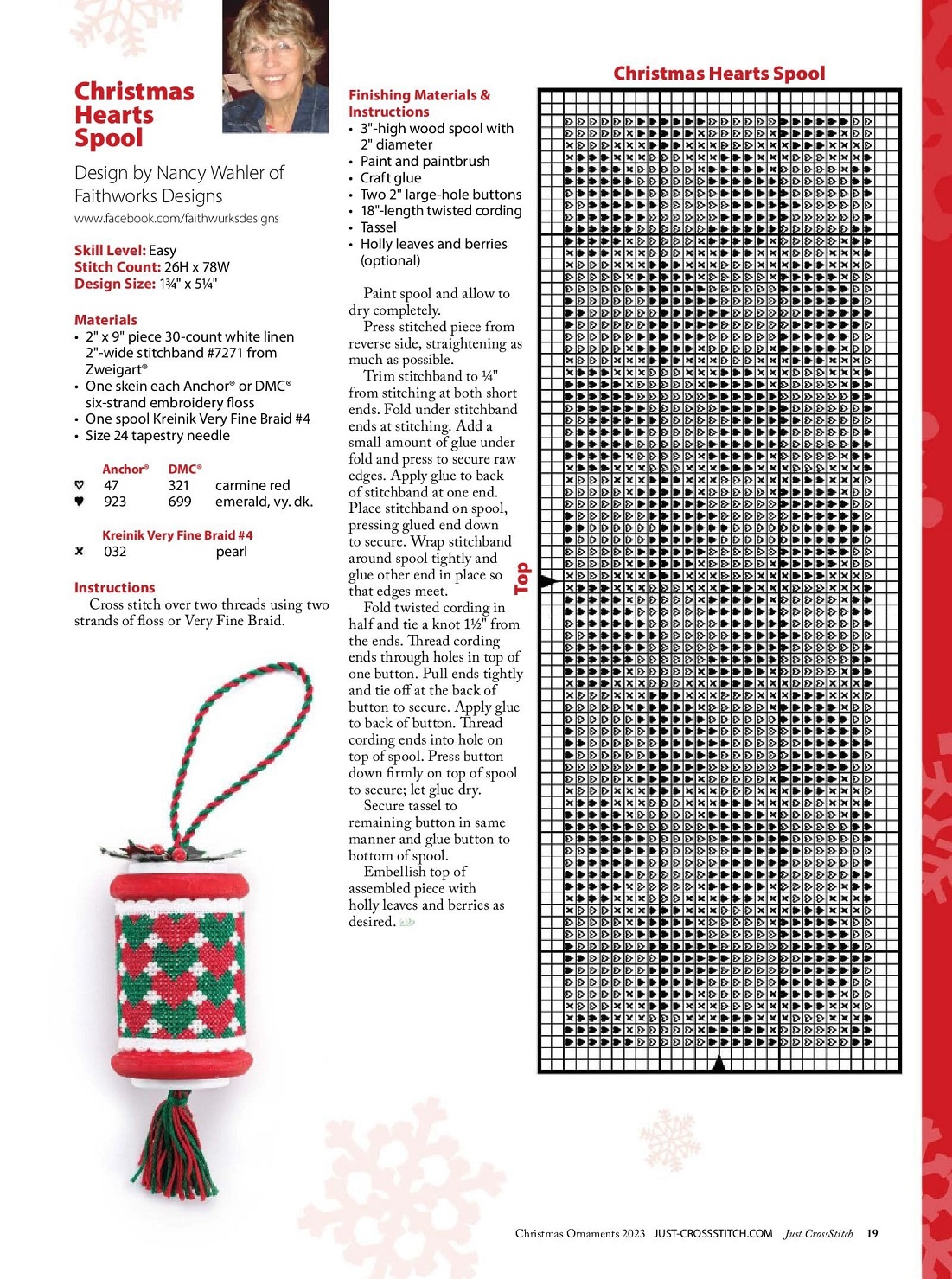 Christmas Hearts Spool

Design by Nancy Wahler of Faithworks Designs
www.facebook.com/faithwurksdesigns

Skill Level: Easy
Stitch Count: 26H x 78W
Design Size: 1¾" x 5¼"

Materials
• 2" x 9" piece 30-count white linen 2"-wide stitchband #7271 from Zweigart®
• One skein each Anchor® or DMC® six-strand embroidery floss
• One spool Kreinik Very Fine Braid #4
• Size 24 tapestry needle

| | Anchor® | DMC® | |
|---|---|---|---|
| ♡ | 47 | 321 | carmine red |
| ♥ | 923 | 699 | emerald, vy. dk. |

Kreinik Very Fine Braid #4
× 032 pearl

Instructions
Cross stitch over two threads using two strands of floss or Very Fine Braid.

Finishing Materials & Instructions
• 3"-high wood spool with 2" diameter
• Paint and paintbrush
• Craft glue
• Two 2" large-hole buttons
• 18"-length twisted cording
• Tassel
• Holly leaves and berries (optional)

Paint spool and allow to dry completely.
Press stitched piece from reverse side, straightening as much as possible.
Trim stitchband to ¼" from stitching at both short ends. Fold under stitchband ends at stitching. Add a small amount of glue under fold and press to secure raw edges. Apply glue to back of stitchband at one end. Place stitchband on spool, pressing glued end down to secure. Wrap stitchband around spool tightly and glue other end in place so that edges meet.
Fold twisted cording in half and tie a knot 1½" from the ends. Thread cording ends through holes in top of one button. Pull ends tightly and tie off at the back of button to secure. Apply glue to back of button. Thread cording ends into hole on top of spool. Press button down firmly on top of spool to secure; let glue dry.
Secure tassel to remaining button in same manner and glue button to bottom of spool.
Embellish top of assembled piece with holly leaves and berries as desired.

Christmas Hearts Spool

Top

Christmas Ornaments 2023 JUST-CROSSSTITCH.COM Just CrossStitch 19